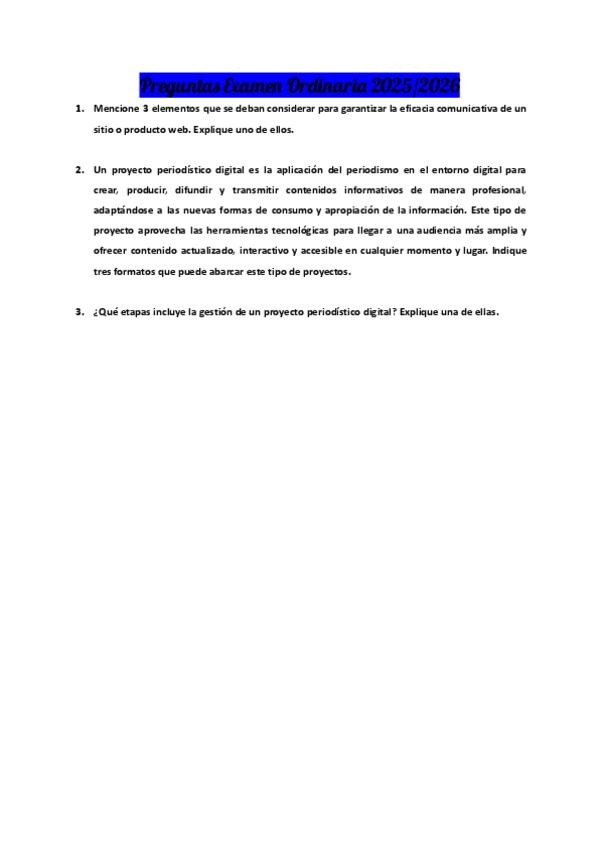 Preguntas Examen Ordinaria 2025/2026

1. Mencione 3 elementos que se deban considerar para garantizar la eficacia comunicativa de un sitio o producto web. Explique uno de ellos.

2. Un proyecto periodístico digital es la aplicación del periodismo en el entorno digital para crear, producir, difundir y transmitir contenidos informativos de manera profesional, adaptándose a las nuevas formas de consumo y apropiación de la información. Este tipo de proyecto aprovecha las herramientas tecnológicas para llegar a una audiencia más amplia y ofrecer contenido actualizado, interactivo y accesible en cualquier momento y lugar. Indique tres formatos que puede abarcar este tipo de proyectos.

3. ¿Qué etapas incluye la gestión de un proyecto periodístico digital? Explique una de ellas.